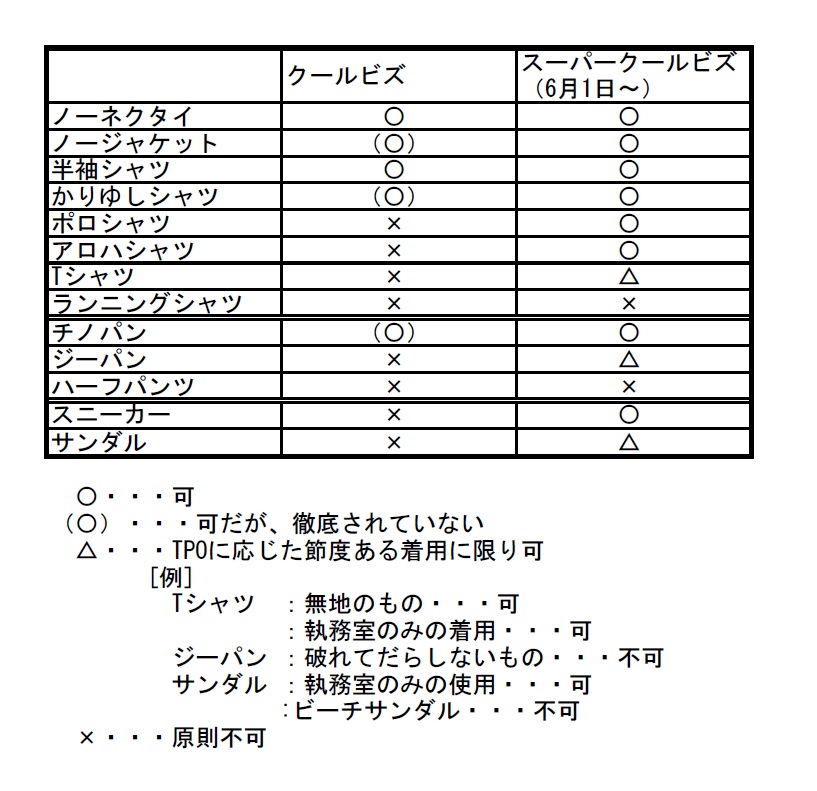 | | クールビズ | スーパークールビズ（6月1日～） |
|---|---|---|
| ノーネクタイ | ○ | ○ |
| ノージャケット | （○） | ○ |
| 半袖シャツ | ○ | ○ |
| かりゆしシャツ | （○） | ○ |
| ポロシャツ | × | ○ |
| アロハシャツ | × | ○ |
| Tシャツ | × | △ |
| ランニングシャツ | × | × |
| チノパン | （○） | ○ |
| ジーパン | × | △ |
| ハーフパンツ | × | × |
| スニーカー | × | ○ |
| サンダル | × | △ |

○・・・可
（○）・・・可だが、徹底されていない
△・・・TPOに応じた節度ある着用に限り可
［例］
Tシャツ　：無地のもの・・・可
：執務室のみの着用・・・可
ジーパン　：破れてだらしないもの・・・不可
サンダル　：執務室のみの使用・・・可
：ビーチサンダル・・・不可
×・・・原則不可